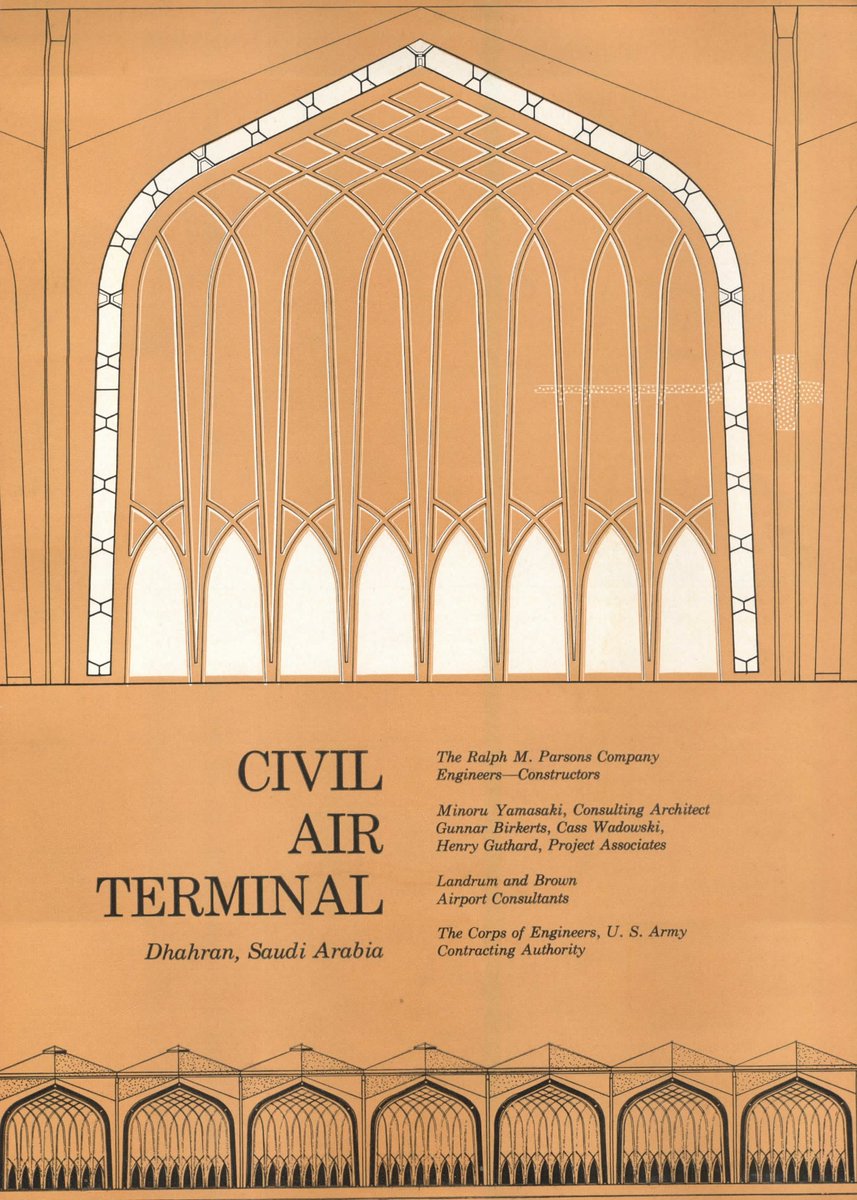 CIVIL
AIR
TERMINAL

Dhahran, Saudi Arabia

The Ralph M. Parsons Company
Engineers—Constructors

Minoru Yamasaki, Consulting Architect
Gunnar Birkerts, Cass Wadowski,
Henry Guthard, Project Associates

Landrum and Brown
Airport Consultants

The Corps of Engineers, U. S. Army
Contracting Authority